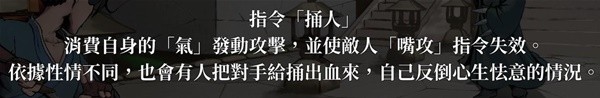 指令「捅人」
消費自身的「氣」發動攻擊，並使敵人「嘴攻」指令失效。
依據性情不同，也會有人把對手給捅出血來，自己反倒心生怯意的情況。